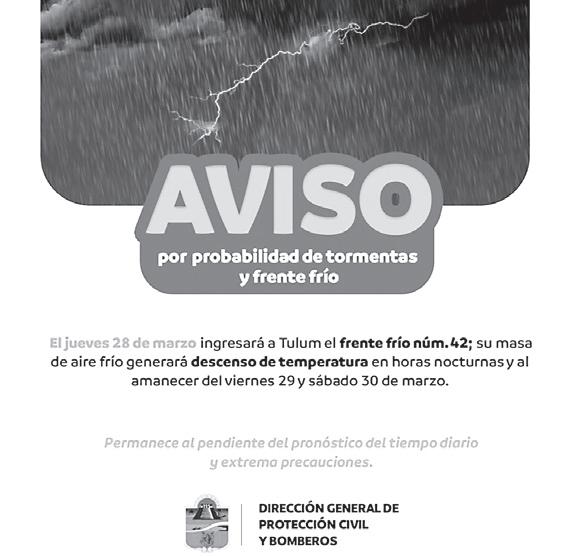 AVISO

por probabilidad de tormentas y frente frío

El jueves 28 de marzo ingresará a Tulum el frente frío núm. 42; su masa de aire frío generará descenso de temperatura en horas nocturnas y al amanecer del viernes 29 y sábado 30 de marzo.

Permanece al pendiente del pronóstico del tiempo diario y extrema precauciones.

DIRECCIÓN GENERAL DE PROTECCIÓN CIVIL Y BOMBEROS